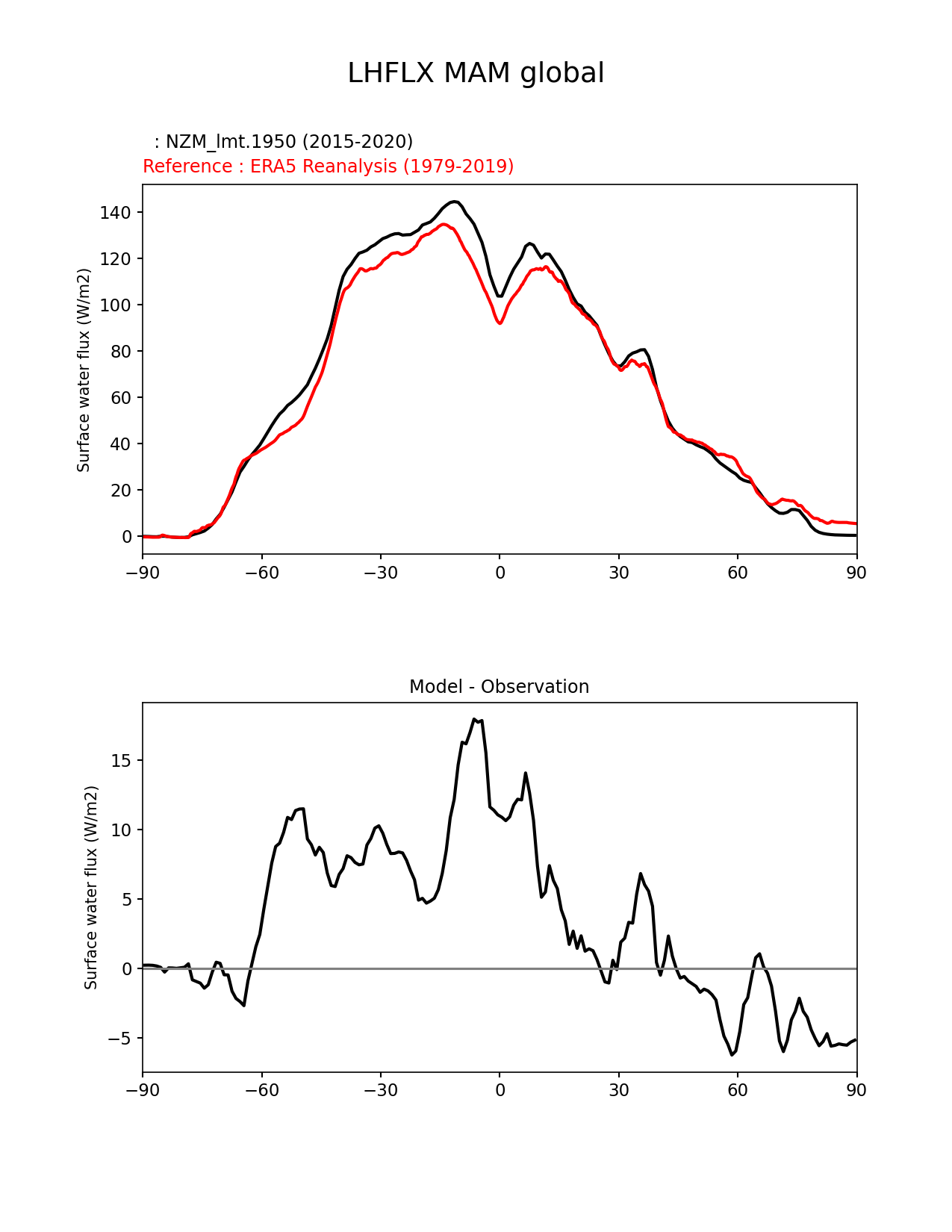 LHFLX MAM global

: NZM_lmt.1950 (2015-2020)
Reference : ERA5 Reanalysis (1979-2019)

Surface water flux (W/m2)

140
120
100
80
60
40
20
0

−90 −60 −30 0 30 60 90

Model - Observation

Surface water flux (W/m2)

15
10
5
0
−5

−90 −60 −30 0 30 60 90